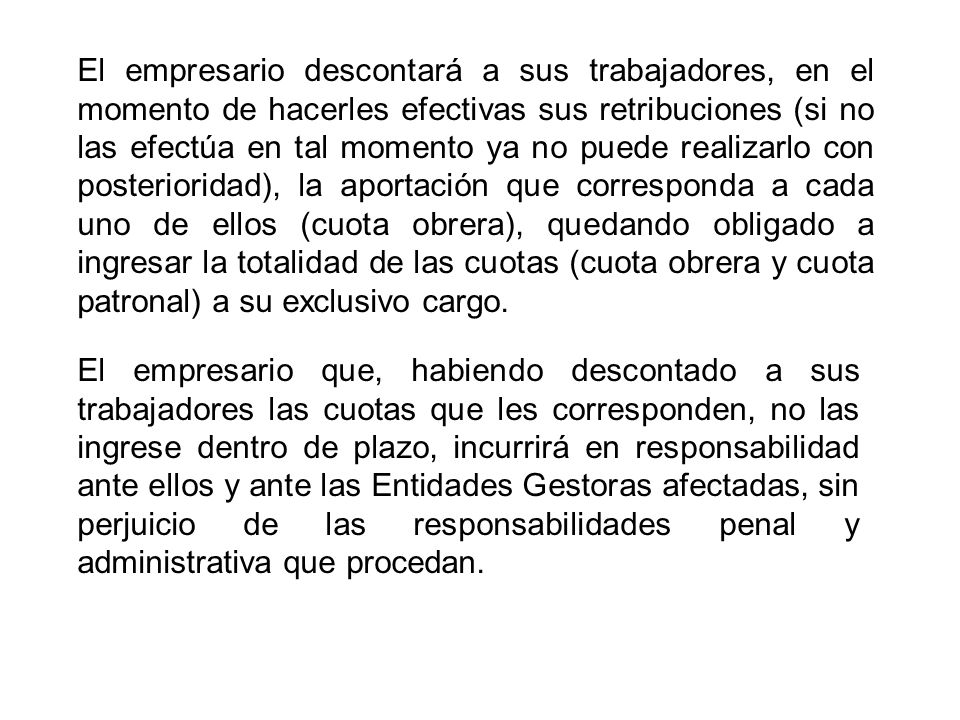 El empresario descontará a sus trabajadores, en el momento de hacerles efectivas sus retribuciones (si no las efectúa en tal momento ya no puede realizarlo con posterioridad), la aportación que corresponda a cada uno de ellos (cuota obrera), quedando obligado a ingresar la totalidad de las cuotas (cuota obrera y cuota patronal) a su exclusivo cargo.

El empresario que, habiendo descontado a sus trabajadores las cuotas que les corresponden, no las ingrese dentro de plazo, incurrirá en responsabilidad ante ellos y ante las Entidades Gestoras afectadas, sin perjuicio de las responsabilidades penal y administrativa que procedan.